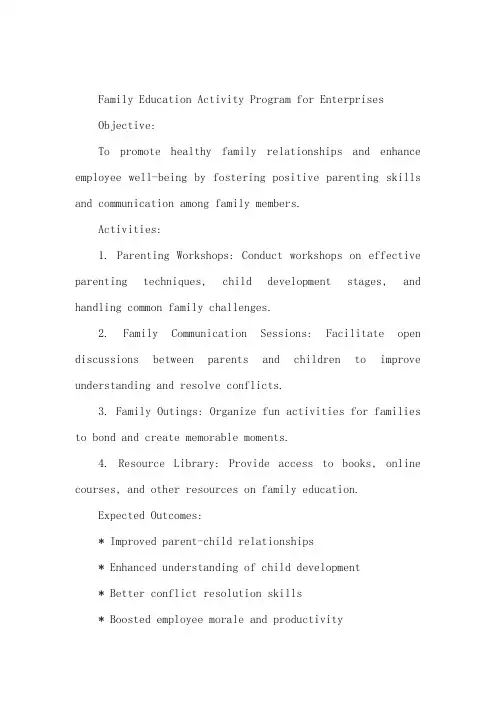 Family Education Activity Program for Enterprises

Objective:

To promote healthy family relationships and enhance employee well-being by fostering positive parenting skills and communication among family members.

Activities:

1. Parenting Workshops: Conduct workshops on effective parenting techniques, child development stages, and handling common family challenges.

2. Family Communication Sessions: Facilitate open discussions between parents and children to improve understanding and resolve conflicts.

3. Family Outings: Organize fun activities for families to bond and create memorable moments.

4. Resource Library: Provide access to books, online courses, and other resources on family education.

Expected Outcomes:

* Improved parent-child relationships

* Enhanced understanding of child development

* Better conflict resolution skills

* Boosted employee morale and productivity